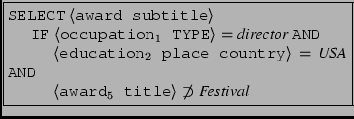 SELECT $\langle$award subtitle$\rangle$
IF $\langle$occupation$_1$ TYPE$\rangle$ = *director* AND
$\langle$education$_2$ place country$\rangle$ = *USA*
AND
$\langle$award$_5$ title$\rangle$ $\not\supset$ *Festival*